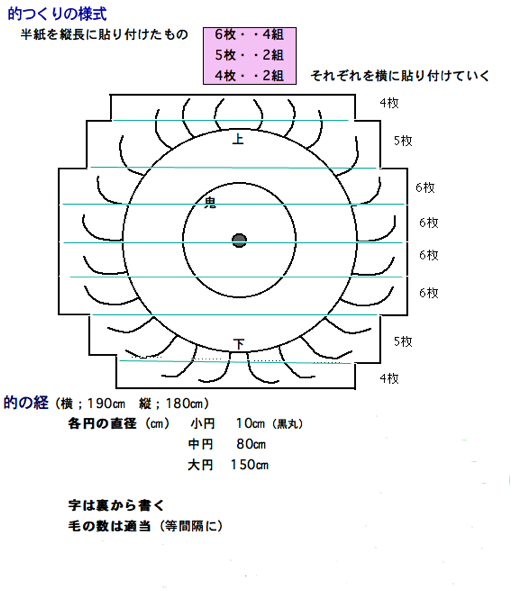 的つくりの様式

半紙を縦長に貼り付けたもの

6枚・・4組
5枚・・2組
4枚・・2組

それぞれを横に貼り付けていく

4枚
5枚
6枚
6枚
6枚
6枚
5枚
4枚

上
鬼
下

的の経（横；190㎝　縦；180㎝）

各円の直径（㎝）　小円　10㎝（黒丸）
中円　80㎝
大円　150㎝

字は裏から書く
毛の数は適当（等間隔に）